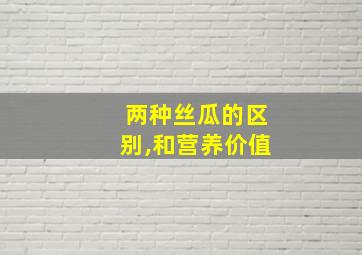 两种丝瓜的区别,和营养价值